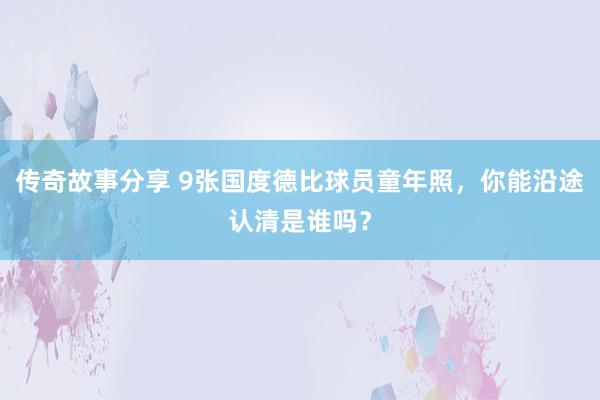 传奇故事分享 9张国度德比球员童年照，你能沿途认清是谁吗？